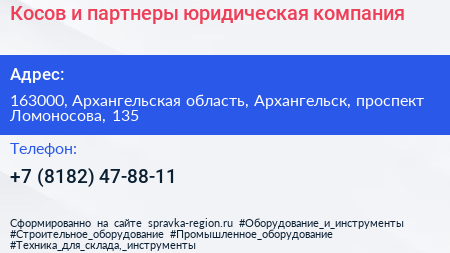 Косов и партнеры юридическая компания

Адрес:

163000, Архангельская область, Архангельск, проспект Ломоносова, 135

Телефон:

+7 (8182) 47-88-11

Сформированно на сайте spravka-region.ru #Оборудование_и_инструменты #Строительное_оборудование #Промышленное_оборудование #Техника_для_склада,_инструменты